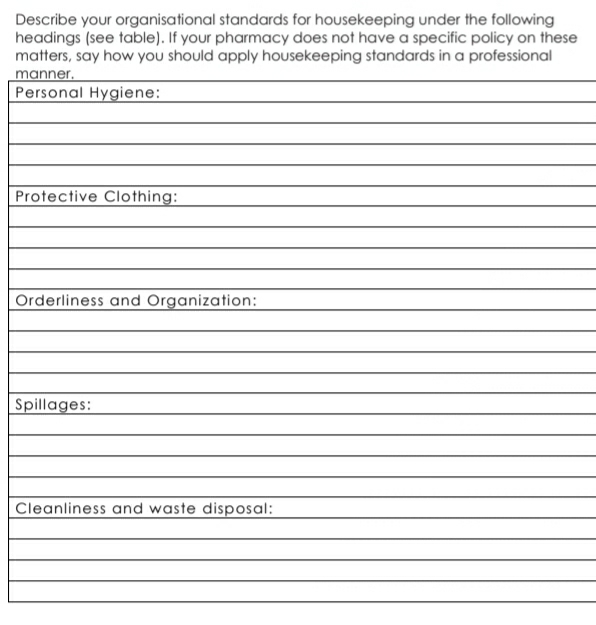 Describe your organisational standards for housekeeping under the following headings (see table). If your pharmacy does not have a specific policy on these matters, say how you should apply housekeeping standards in a professional manner.

Personal Hygiene:

Protective Clothing:

Orderliness and Organization:

Spillages:

Cleanliness and waste disposal: